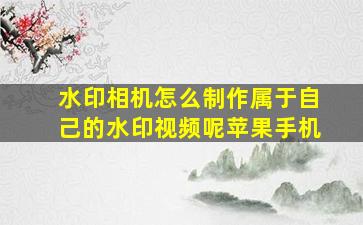 水印相机怎么制作属于自己的水印视频呢苹果手机